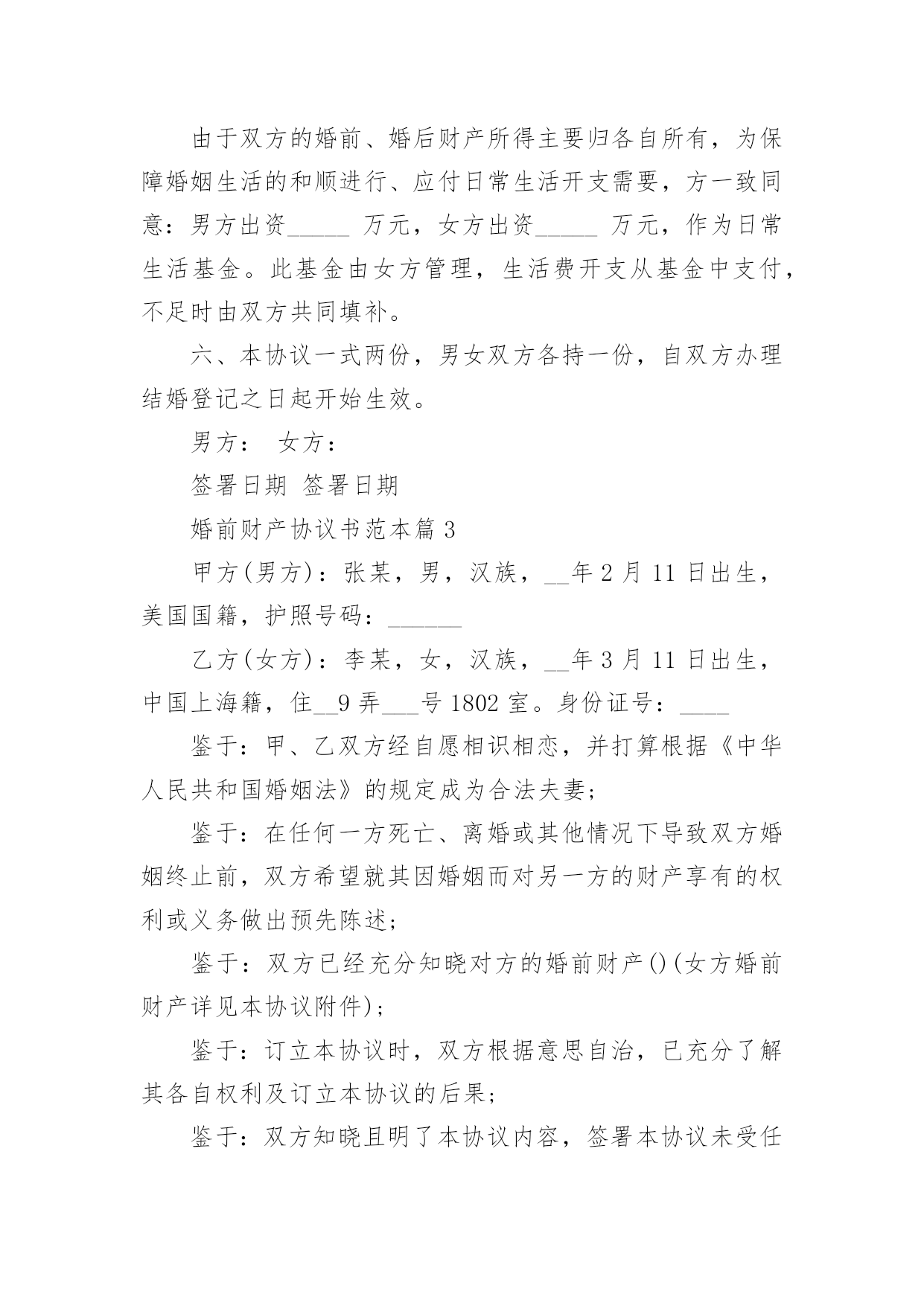 由于双方的婚前、婚后财产所得主要归各自所有，为保障婚姻生活的和顺进行、应付日常生活开支需要，方一致同意：男方出资_____ 万元，女方出资_____ 万元，作为日常生活基金。此基金由女方管理，生活费开支从基金中支付，不足时由双方共同填补。

六、本协议一式两份，男女双方各持一份，自双方办理结婚登记之日起开始生效。

男方： 女方：

签署日期 签署日期

婚前财产协议书范本篇 3

甲方(男方)：张某，男，汉族，__年 2 月 11 日出生，美国国籍，护照号码：______

乙方(女方)：李某，女，汉族，__年 3 月 11 日出生，中国上海籍，住__9 弄___号 1802 室。身份证号：____

鉴于：甲、乙双方经自愿相识相恋，并打算根据《中华人民共和国婚姻法》的规定成为合法夫妻；

鉴于：在任何一方死亡、离婚或其他情况下导致双方婚姻终止前，双方希望就其因婚姻而对另一方的财产享有的权利或义务做出预先陈述；

鉴于：双方已经充分知晓对方的婚前财产()(女方婚前财产详见本协议附件)；

鉴于：订立本协议时，双方根据意思自治，已充分了解其各自权利及订立本协议的后果；

鉴于：双方知晓且明了本协议内容，签署本协议未受任